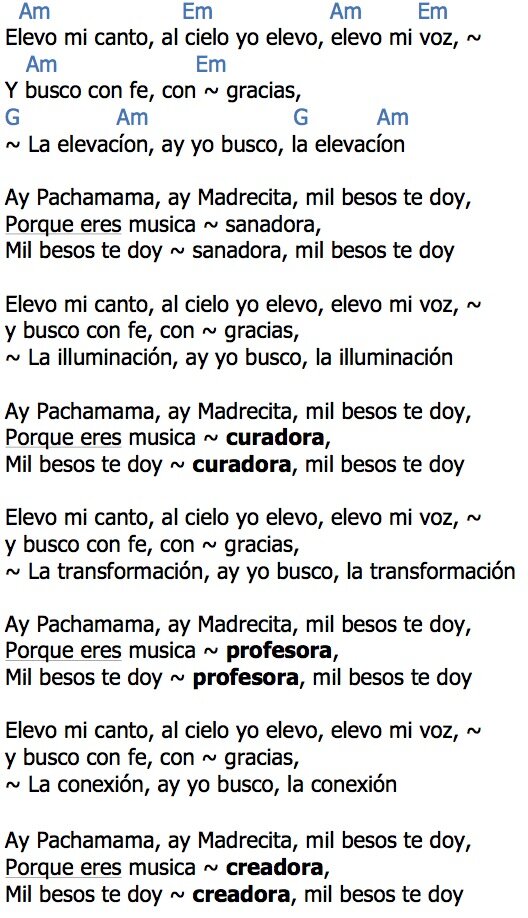 Am Em Am Em
Elevo mi canto, al cielo yo elevo, elevo mi voz, ~
Am Em
Y busco con fe, con ~ gracias,
G Am G Am
~ La elevacíon, ay yo busco, la elevacíon

Ay Pachamama, ay Madrecita, mil besos te doy,
Porque eres musica ~ sanadora,
Mil besos te doy ~ sanadora, mil besos te doy

Elevo mi canto, al cielo yo elevo, elevo mi voz, ~
y busco con fe, con ~ gracias,
~ La illuminación, ay yo busco, la illuminación

Ay Pachamama, ay Madrecita, mil besos te doy,
Porque eres musica ~ curadora,
Mil besos te doy ~ curadora, mil besos te doy

Elevo mi canto, al cielo yo elevo, elevo mi voz, ~
y busco con fe, con ~ gracias,
~ La transformación, ay yo busco, la transformación

Ay Pachamama, ay Madrecita, mil besos te doy,
Porque eres musica ~ profesora,
Mil besos te doy ~ profesora, mil besos te doy

Elevo mi canto, al cielo yo elevo, elevo mi voz, ~
y busco con fe, con ~ gracias,
~ La conexión, ay yo busco, la conexión

Ay Pachamama, ay Madrecita, mil besos te doy,
Porque eres musica ~ creadora,
Mil besos te doy ~ creadora, mil besos te doy